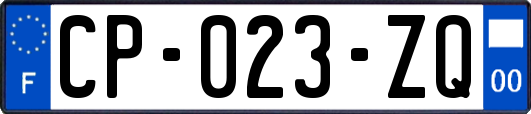 F
CP-023-ZQ
00